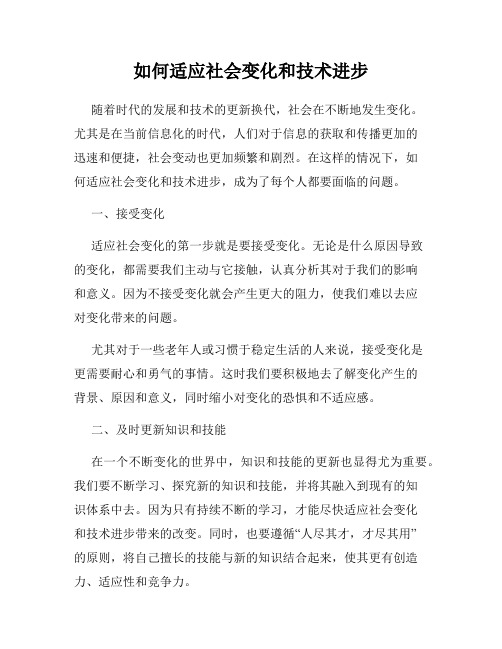 如何适应社会变化和技术进步

随着时代的发展和技术的更新换代，社会在不断地发生变化。尤其是在当前信息化的时代，人们对于信息的获取和传播更加的迅速和便捷，社会变动也更加频繁和剧烈。在这样的情况下，如何适应社会变化和技术进步，成为了每个人都要面临的问题。

一、接受变化

适应社会变化的第一步就是要接受变化。无论是什么原因导致的变化，都需要我们主动与它接触，认真分析其对于我们的影响和意义。因为不接受变化就会产生更大的阻力，使我们难以去应对变化带来的问题。

尤其对于一些老年人或习惯于稳定生活的人来说，接受变化是更需要耐心和勇气的事情。这时我们要积极地去了解变化产生的背景、原因和意义，同时缩小对变化的恐惧和不适应感。

二、及时更新知识和技能

在一个不断变化的世界中，知识和技能的更新也显得尤为重要。我们要不断学习、探究新的知识和技能，并将其融入到现有的知识体系中去。因为只有持续不断的学习，才能尽快适应社会变化和技术进步带来的改变。同时，也要遵循“人尽其才，才尽其用”的原则，将自己擅长的技能与新的知识结合起来，使其更有创造力、适应性和竞争力。